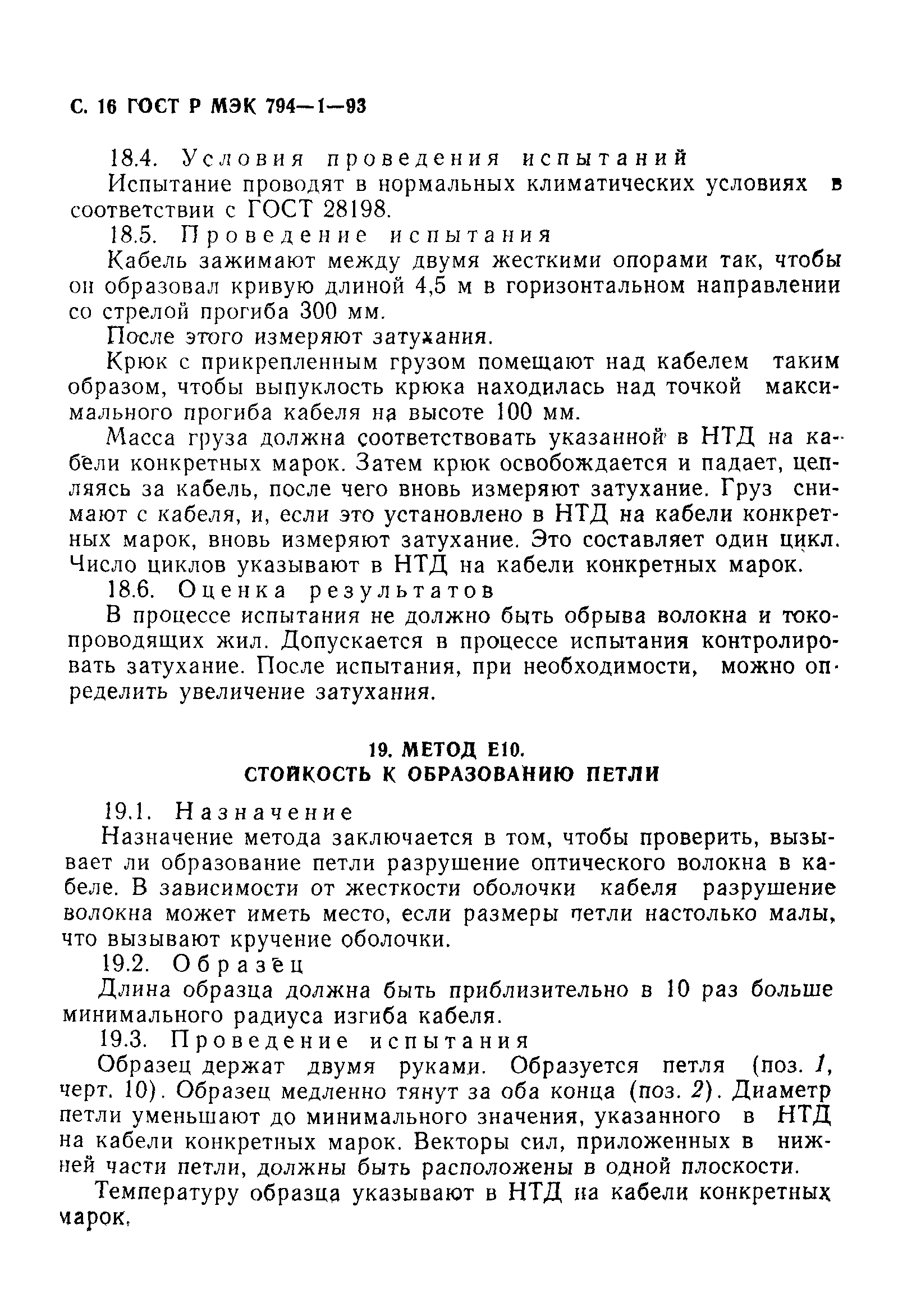 С. 16 ГОСТ Р МЭК 794—1—93

18.4. Условия проведения испытаний

Испытание проводят в нормальных климатических условиях в соответствии с ГОСТ 28198.

18.5. Проведение испытания

Кабель зажимают между двумя жесткими опорами так, чтобы он образовал кривую длиной 4,5 м в горизонтальном направлении со стрелой прогиба 300 мм.

После этого измеряют затухания.

Крюк с прикрепленным грузом помещают над кабелем таким образом, чтобы выпуклость крюка находилась над точкой максимального прогиба кабеля на высоте 100 мм.

Масса груза должна соответствовать указанной в НТД на кабели конкретных марок. Затем крюк освобождается и падает, цепляясь за кабель, после чего вновь измеряют затухание. Груз снимают с кабеля, и, если это установлено в НТД на кабели конкретных марок, вновь измеряют затухание. Это составляет один цикл. Число циклов указывают в НТД на кабели конкретных марок.

18.6. Оценка результатов

В процессе испытания не должно быть обрыва волокна и токопроводящих жил. Допускается в процессе испытания контролировать затухание. После испытания, при необходимости, можно определить увеличение затухания.

19. МЕТОД Е10.
СТОЙКОСТЬ К ОБРАЗОВАНИЮ ПЕТЛИ

19.1. Назначение

Назначение метода заключается в том, чтобы проверить, вызывает ли образование петли разрушение оптического волокна в кабеле. В зависимости от жесткости оболочки кабеля разрушение волокна может иметь место, если размеры петли настолько малы, что вызывают кручение оболочки.

19.2. Образец

Длина образца должна быть приблизительно в 10 раз больше минимального радиуса изгиба кабеля.

19.3. Проведение испытания

Образец держат двумя руками. Образуется петля (поз. 1, черт. 10). Образец медленно тянут за оба конца (поз. 2). Диаметр петли уменьшают до минимального значения, указанного в НТД на кабели конкретных марок. Векторы сил, приложенных в нижней части петли, должны быть расположены в одной плоскости.

Температуру образца указывают в НТД на кабели конкретных марок.